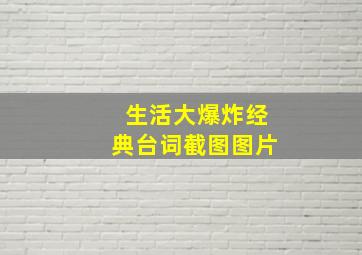 生活大爆炸经典台词截图图片